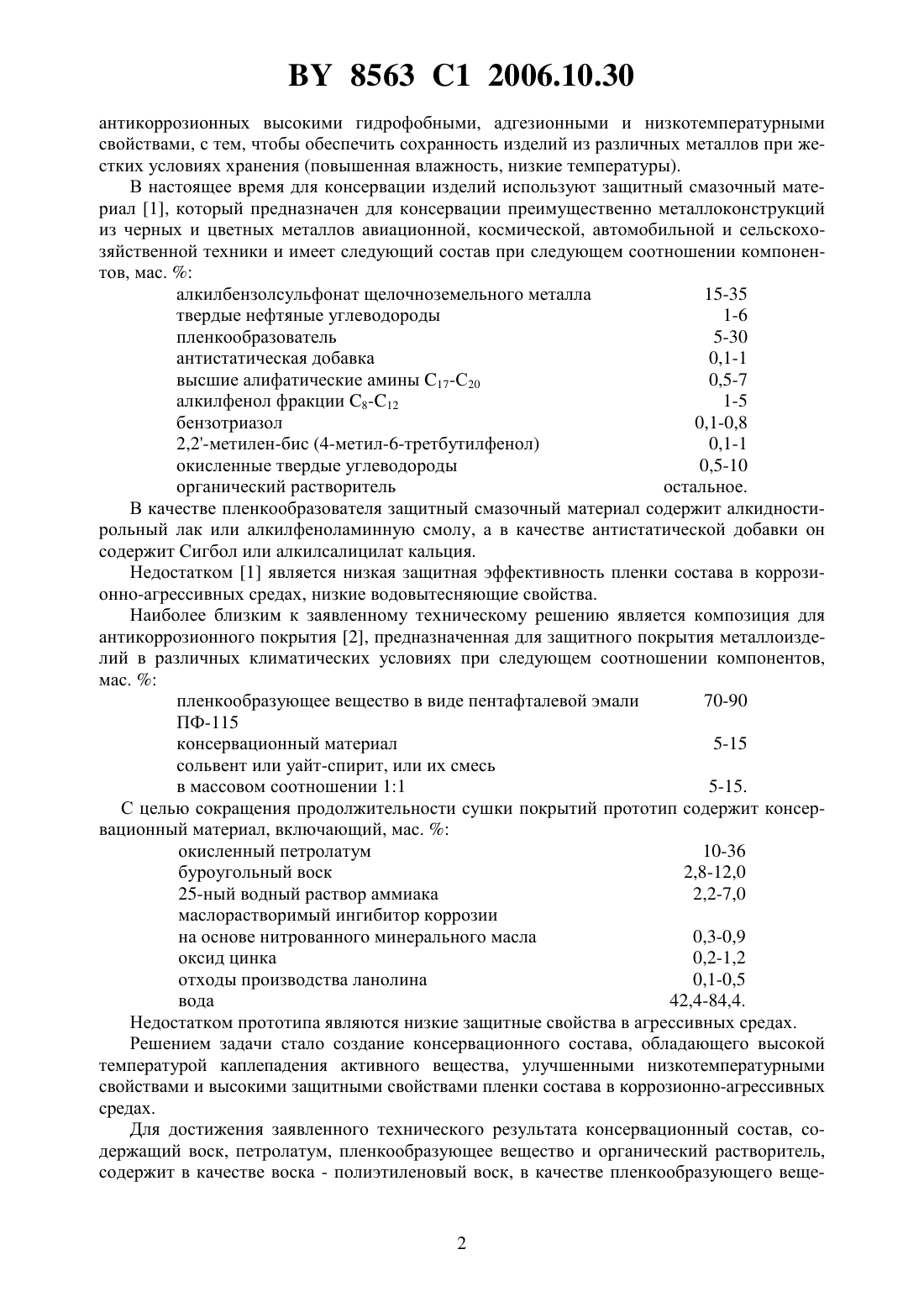 BY 8563 C1 2006.10.30

антикоррозионных высокими гидрофобными, адгезионными и низкотемпературными свойствами, с тем, чтобы обеспечить сохранность изделий из различных металлов при жестких условиях хранения (повышенная влажность, низкие температуры).

В настоящее время для консервации изделий используют защитный смазочный материал [1], который предназначен для консервации преимущественно металлоконструкций из черных и цветных металлов авиационной, космической, автомобильной и сельскохозяйственной техники и имеет следующий состав при следующем соотношении компонентов, мас. %:

| | |
|---|---|
| алкилбензолсульфонат щелочноземельного металла | 15-35 |
| твердые нефтяные углеводороды | 1-6 |
| пленкообразователь | 5-30 |
| антистатическая добавка | 0,1-1 |
| высшие алифатические амины $C_{17}$-$C_{20}$ | 0,5-7 |
| алкилфенол фракции $C_8$-$C_{12}$ | 1-5 |
| бензотриазол | 0,1-0,8 |
| 2,2'-метилен-бис (4-метил-6-третбутилфенол) | 0,1-1 |
| окисленные твердые углеводороды | 0,5-10 |
| органический растворитель | остальное. |

В качестве пленкообразователя защитный смазочный материал содержит алкидностирольный лак или алкилфеноламинную смолу, а в качестве антистатической добавки он содержит Сигбол или алкилсалицилат кальция.

Недостатком [1] является низкая защитная эффективность пленки состава в коррозионно-агрессивных средах, низкие водовытесняющие свойства.

Наиболее близким к заявленному техническому решению является композиция для антикоррозионного покрытия [2], предназначенная для защитного покрытия металлоизделий в различных климатических условиях при следующем соотношении компонентов, мас. %:

| | |
|---|---|
| пленкообразующее вещество в виде пентафталевой эмали ПФ-115 | 70-90 |
| консервационный материал | 5-15 |
| сольвент или уайт-спирит, или их смесь в массовом соотношении 1:1 | 5-15. |

С целью сокращения продолжительности сушки покрытий прототип содержит консервационный материал, включающий, мас. %:

| | |
|---|---|
| окисленный петролатум | 10-36 |
| буроугольный воск | 2,8-12,0 |
| 25-ный водный раствор аммиака | 2,2-7,0 |
| маслорастворимый ингибитор коррозии на основе нитрованного минерального масла | 0,3-0,9 |
| оксид цинка | 0,2-1,2 |
| отходы производства ланолина | 0,1-0,5 |
| вода | 42,4-84,4. |

Недостатком прототипа являются низкие защитные свойства в агрессивных средах.

Решением задачи стало создание консервационного состава, обладающего высокой температурой каплепадения активного вещества, улучшенными низкотемпературными свойствами и высокими защитными свойствами пленки состава в коррозионно-агрессивных средах.

Для достижения заявленного технического результата консервационный состав, содержащий воск, петролатум, пленкообразующее вещество и органический растворитель, содержит в качестве воска - полиэтиленовый воск, в качестве пленкообразующего веще-

2